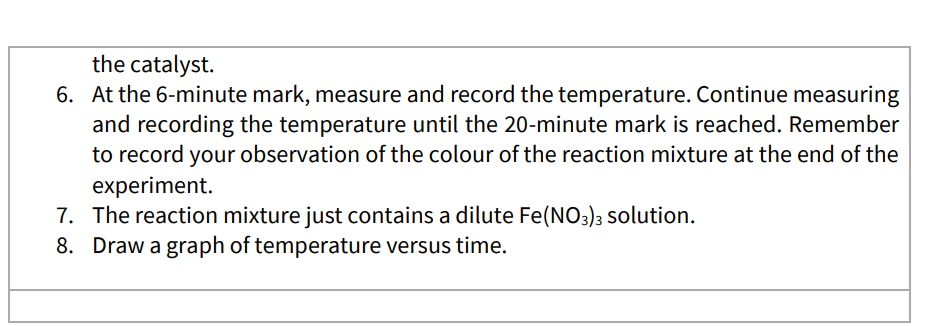 the catalyst.

6. At the 6-minute mark, measure and record the temperature. Continue measuring and recording the temperature until the 20-minute mark is reached. Remember to record your observation of the colour of the reaction mixture at the end of the experiment.
7. The reaction mixture just contains a dilute $Fe(NO_3)_3$ solution.
8. Draw a graph of temperature versus time.